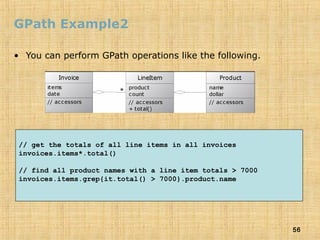 GPath Example2

• You can perform GPath operations like the following.

Invoice
items
date
// accessors

*

LineItem
product
count
// accessors
+ total()

Product
name
dollar
// accessors

// get the totals of all line items in all invoices
invoices.items*.total()

// find all product names with a line item totals > 7000
invoices.items.grep{it.total() > 7000}.product.name

56